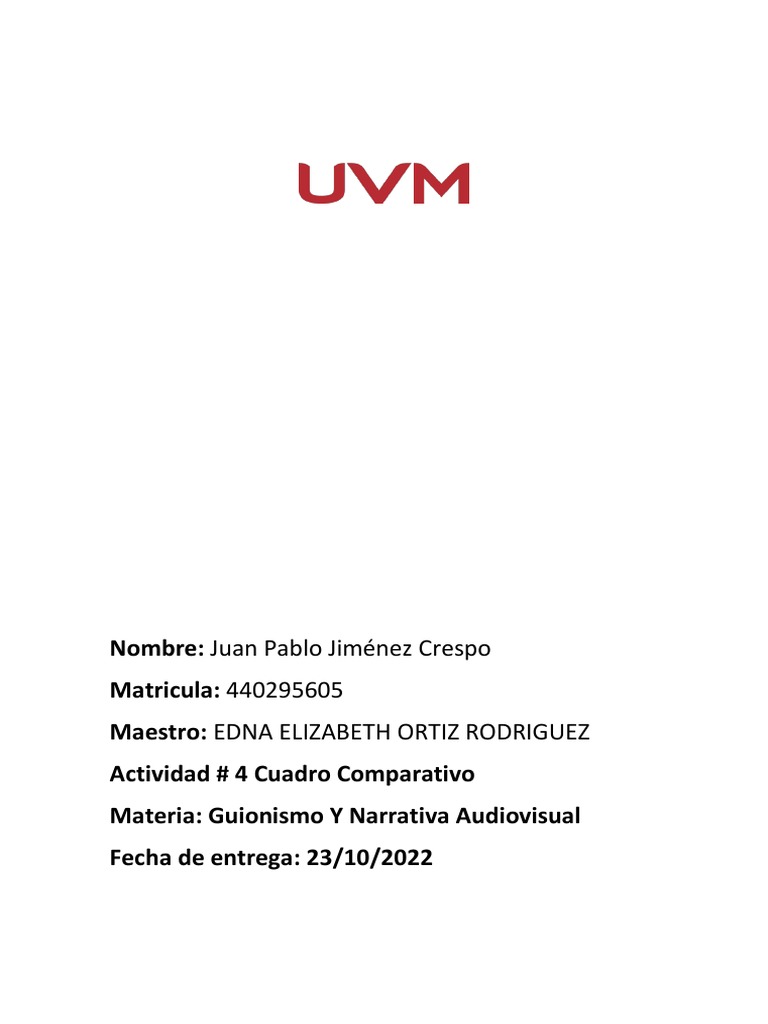 UVM

Nombre: Juan Pablo Jiménez Crespo

Matricula: 440295605

Maestro: EDNA ELIZABETH ORTIZ RODRIGUEZ

Actividad # 4 Cuadro Comparativo

Materia: Guionismo Y Narrativa Audiovisual

Fecha de entrega: 23/10/2022